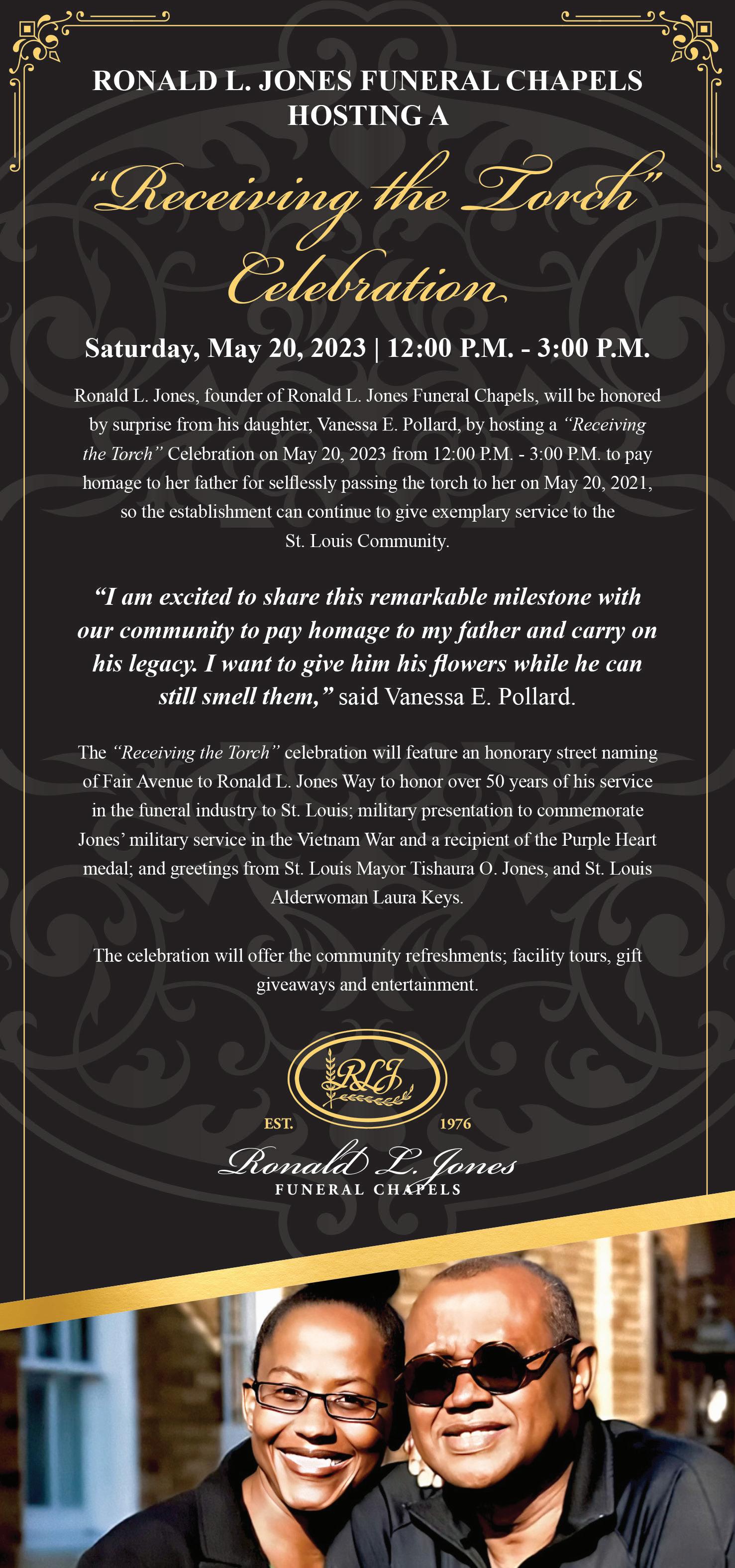 RONALD L. JONES FUNERAL CHAPELS
HOSTING A

"Receiving the Torch"
Celebration

Saturday, May 20, 2023 | 12:00 P.M. - 3:00 P.M.

Ronald L. Jones, founder of Ronald L. Jones Funeral Chapels, will be honored by surprise from his daughter, Vanessa E. Pollard, by hosting a "Receiving the Torch" Celebration on May 20, 2023 from 12:00 P.M. - 3:00 P.M. to pay homage to her father for selflessly passing the torch to her on May 20, 2021, so the establishment can continue to give exemplary service to the St. Louis Community.

"I am excited to share this remarkable milestone with our community to pay homage to my father and carry on his legacy. I want to give him his flowers while he can still smell them," said Vanessa E. Pollard.

The "Receiving the Torch" celebration will feature an honorary street naming of Fair Avenue to Ronald L. Jones Way to honor over 50 years of his service in the funeral industry to St. Louis; military presentation to commemorate Jones' military service in the Vietnam War and a recipient of the Purple Heart medal; and greetings from St. Louis Mayor Tishaura O. Jones, and St. Louis Alderwoman Laura Keys.

The celebration will offer the community refreshments; facility tours, gift giveaways and entertainment.

RLJ
EST. 1976
Ronald L. Jones
FUNERAL CHAPELS